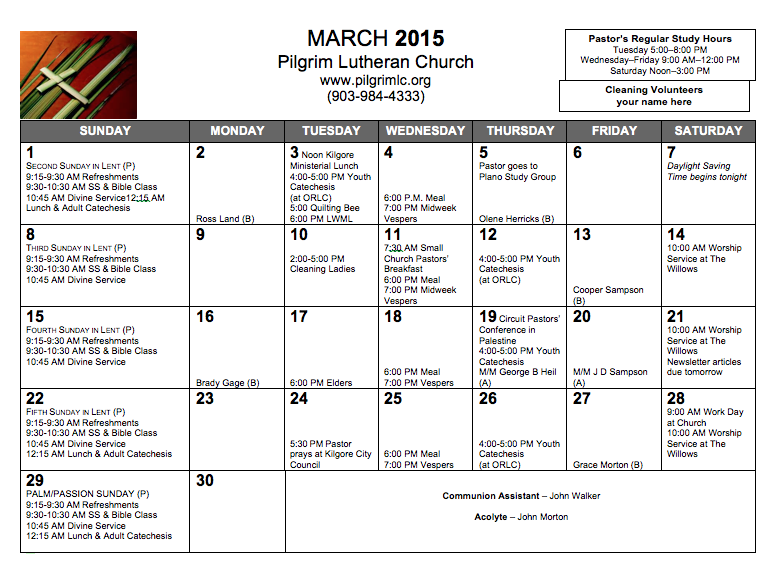 MARCH 2015
Pilgrim Lutheran Church
www.pilgrimlc.org
(903-984-4333)

Pastor's Regular Study Hours
Tuesday 5:00–8:00 PM
Wednesday–Friday 9:00 AM–12:00 PM
Saturday Noon–3:00 PM

Cleaning Volunteers
your name here

| SUNDAY | MONDAY | TUESDAY | WEDNESDAY | THURSDAY | FRIDAY | SATURDAY |
|---|---|---|---|---|---|---|
| 1 SECOND SUNDAY IN LENT (P) 9:15-9:30 AM Refreshments 9:30-10:30 AM SS & Bible Class 10:45 AM Divine Service12:15 AM Lunch & Adult Catechesis | 2 Ross Land (B) | 3 Noon Kilgore Ministerial Lunch 4:00-5:00 PM Youth Catechesis (at ORLC) 5:00 Quilting Bee 6:00 PM LWML | 4 6:00 P.M. Meal 7:00 PM Midweek Vespers | 5 Pastor goes to Plano Study Group Olene Herricks (B) | 6 | 7 Daylight Saving Time begins tonight |
| 8 THIRD SUNDAY IN LENT (P) 9:15-9:30 AM Refreshments 9:30-10:30 AM SS & Bible Class 10:45 AM Divine Service | 9 | 10 2:00-5:00 PM Cleaning Ladies | 11 7:30 AM Small Church Pastors' Breakfast 6:00 PM Meal 7:00 PM Midweek Vespers | 12 4:00-5:00 PM Youth Catechesis (at ORLC) | 13 Cooper Sampson (B) | 14 10:00 AM Worship Service at The Willows |
| 15 FOURTH SUNDAY IN LENT (P) 9:15-9:30 AM Refreshments 9:30-10:30 AM SS & Bible Class 10:45 AM Divine Service | 16 Brady Gage (B) | 17 6:00 PM Elders | 18 6:00 PM Meal 7:00 PM Vespers | 19 Circuit Pastors' Conference in Palestine 4:00-5:00 PM Youth Catechesis M/M George B Heil (A) | 20 M/M J D Sampson (A) | 21 10:00 AM Worship Service at The Willows Newsletter articles due tomorrow |
| 22 FIFTH SUNDAY IN LENT (P) 9:15-9:30 AM Refreshments 9:30-10:30 AM SS & Bible Class 10:45 AM Divine Service 12:15 AM Lunch & Adult Catechesis | 23 | 24 5:30 PM Pastor prays at Kilgore City Council | 25 6:00 PM Meal 7:00 PM Vespers | 26 4:00-5:00 PM Youth Catechesis (at ORLC) | 27 Grace Morton (B) | 28 9:00 AM Work Day at Church 10:00 AM Worship Service at The Willows |
| 29 PALM/PASSION SUNDAY (P) 9:15-9:30 AM Refreshments 9:30-10:30 AM SS & Bible Class 10:45 AM Divine Service 12:15 AM Lunch & Adult Catechesis | 30 | Communion Assistant – John Walker Acolyte – John Morton | | | | |